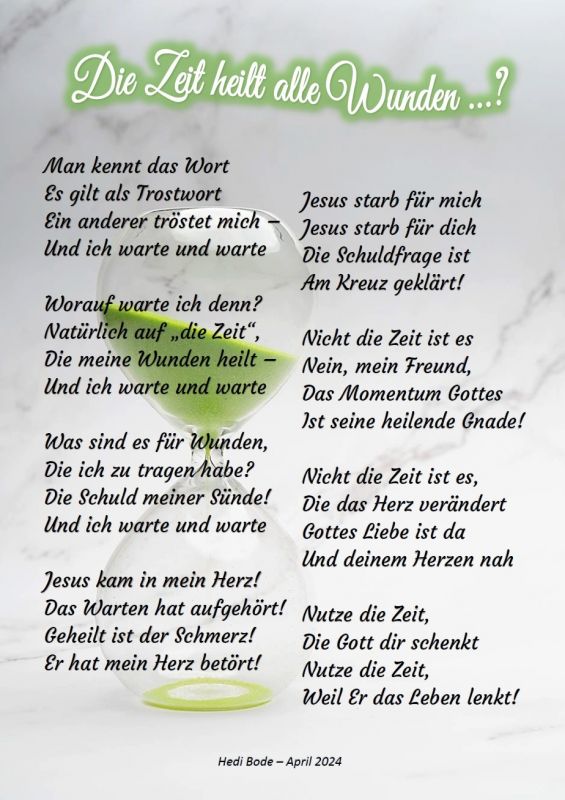 Die Zeit heilt alle Wunden ...?

Man kennt das Wort
Es gilt als Trostwort
Ein anderer tröstet mich –
Und ich warte und warte

Worauf warte ich denn?
Natürlich auf „die Zeit“,
Die meine Wunden heilt –
Und ich warte und warte

Was sind es für Wunden,
Die ich zu tragen habe?
Die Schuld meiner Sünde!
Und ich warte und warte

Jesus kam in mein Herz!
Das Warten hat aufgehört!
Geheilt ist der Schmerz!
Er hat mein Herz betört!

Jesus starb für mich
Jesus starb für dich
Die Schuldfrage ist
Am Kreuz geklärt!

Nicht die Zeit ist es
Nein, mein Freund,
Das Momentum Gottes
Ist seine heilende Gnade!

Nicht die Zeit ist es,
Die das Herz verändert
Gottes Liebe ist da
Und deinem Herzen nah

Nutze die Zeit,
Die Gott dir schenkt
Nutze die Zeit,
Weil Er das Leben lenkt!

Hedi Bode – April 2024